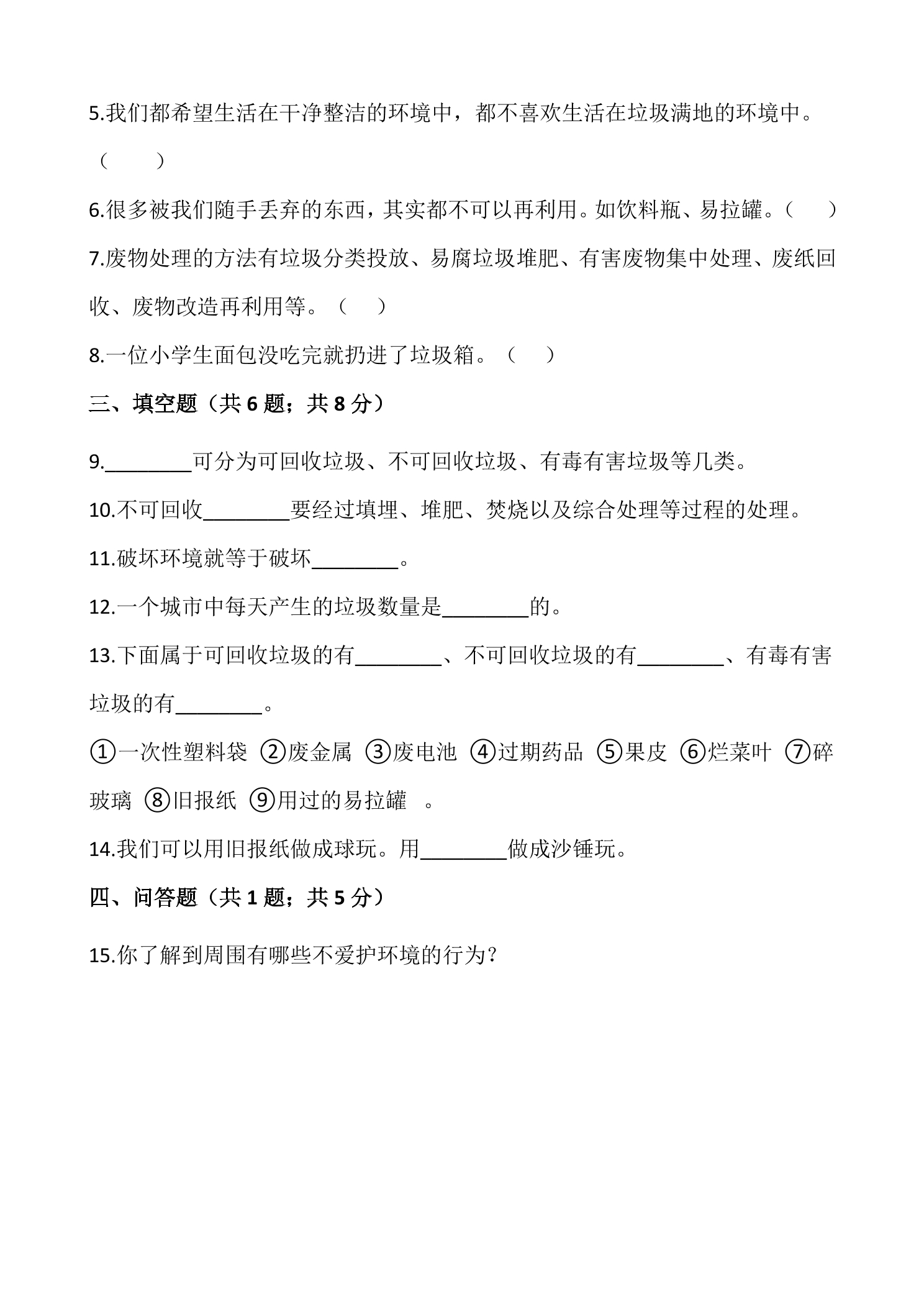 5.我们都希望生活在干净整洁的环境中，都不喜欢生活在垃圾满地的环境中。（ ）

6.很多被我们随手丢弃的东西，其实都不可以再利用。如饮料瓶、易拉罐。（ ）

7.废物处理的方法有垃圾分类投放、易腐垃圾堆肥、有害废物集中处理、废纸回收、废物改造再利用等。（ ）

8.一位小学生面包没吃完就扔进了垃圾箱。（ ）

三、填空题（共6题；共8分）

9.____可分为可回收垃圾、不可回收垃圾、有毒有害垃圾等几类。

10.不可回收____要经过填埋、堆肥、焚烧以及综合处理等过程的处理。

11.破坏环境就等于破坏____。

12.一个城市中每天产生的垃圾数量是____的。

13.下面属于可回收垃圾的有____、不可回收垃圾的有____、有毒有害垃圾的有____。

①一次性塑料袋 ②废金属 ③废电池 ④过期药品 ⑤果皮 ⑥烂菜叶 ⑦碎玻璃 ⑧旧报纸 ⑨用过的易拉罐 。

14.我们可以用旧报纸做成球玩。用____做成沙锤玩。

四、问答题（共1题；共5分）

15.你了解到周围有哪些不爱护环境的行为？